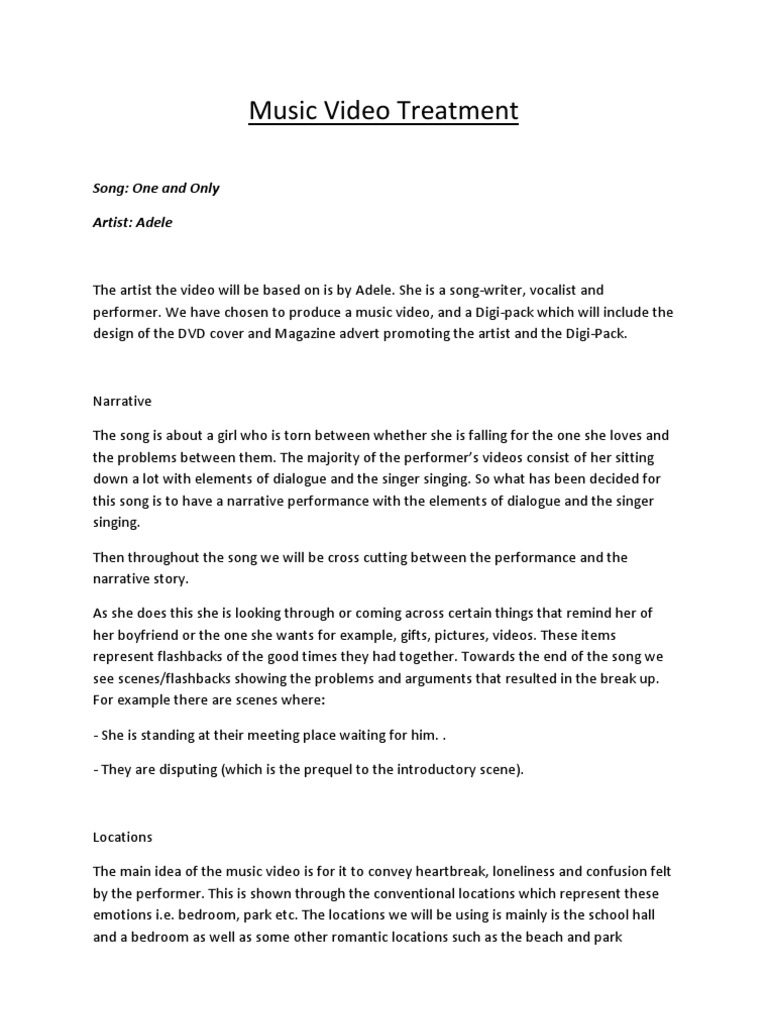 Music Video Treatment

Song: One and Only

Artist: Adele

The artist the video will be based on is by Adele. She is a song-writer, vocalist and performer. We have chosen to produce a music video, and a Digi-pack which will include the design of the DVD cover and Magazine advert promoting the artist and the Digi-Pack.

Narrative

The song is about a girl who is torn between whether she is falling for the one she loves and the problems between them. The majority of the performer's videos consist of her sitting down a lot with elements of dialogue and the singer singing. So what has been decided for this song is to have a narrative performance with the elements of dialogue and the singer singing.

Then throughout the song we will be cross cutting between the performance and the narrative story.

As she does this she is looking through or coming across certain things that remind her of her boyfriend or the one she wants for example, gifts, pictures, videos. These items represent flashbacks of the good times they had together. Towards the end of the song we see scenes/flashbacks showing the problems and arguments that resulted in the break up. For example there are scenes where:

- She is standing at their meeting place waiting for him. .

- They are disputing (which is the prequel to the introductory scene).

Locations

The main idea of the music video is for it to convey heartbreak, loneliness and confusion felt by the performer. This is shown through the conventional locations which represent these emotions i.e. bedroom, park etc. The locations we will be using is mainly is the school hall and a bedroom as well as some other romantic locations such as the beach and park